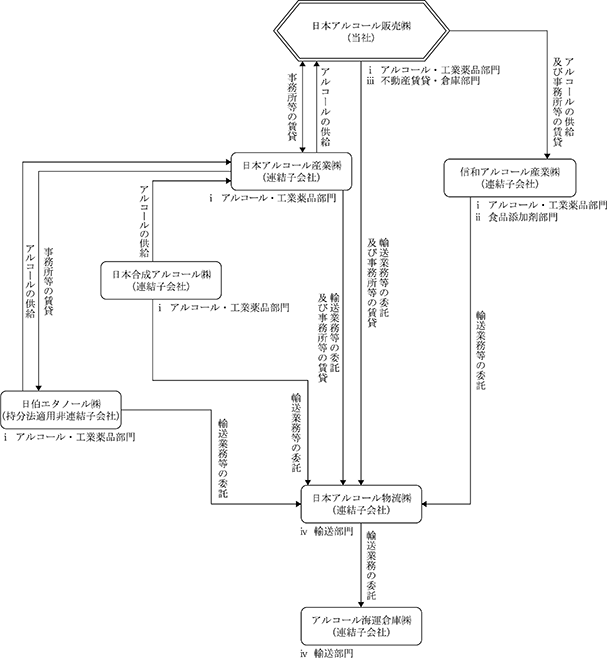 日本アルコール販売㈱
(当社)

i アルコール・工業薬品部門
iii 不動産賃貸・倉庫部門

事務所等の賃貸

アルコールの供給

アルコールの供給及び事務所等の賃貸

日本アルコール産業㈱
(連結子会社)
i アルコール・工業薬品部門

信和アルコール産業㈱
(連結子会社)
i アルコール・工業薬品部門
ii 食品添加剤部門

アルコールの供給

アルコールの供給

事務所等の賃貸

日本合成アルコール㈱
(連結子会社)
i アルコール・工業薬品部門

輸送業務等の委託及び事務所等の賃貸

輸送業務等の委託及び事務所等の賃貸

輸送業務等の委託

日伯エタノール㈱
(持分法適用非連結子会社)
i アルコール・工業薬品部門

輸送業務等の委託

輸送業務等の委託

日本アルコール物流㈱
(連結子会社)
iv 輸送部門

輸送業務の委託

アルコール海運倉庫㈱
(連結子会社)
iv 輸送部門